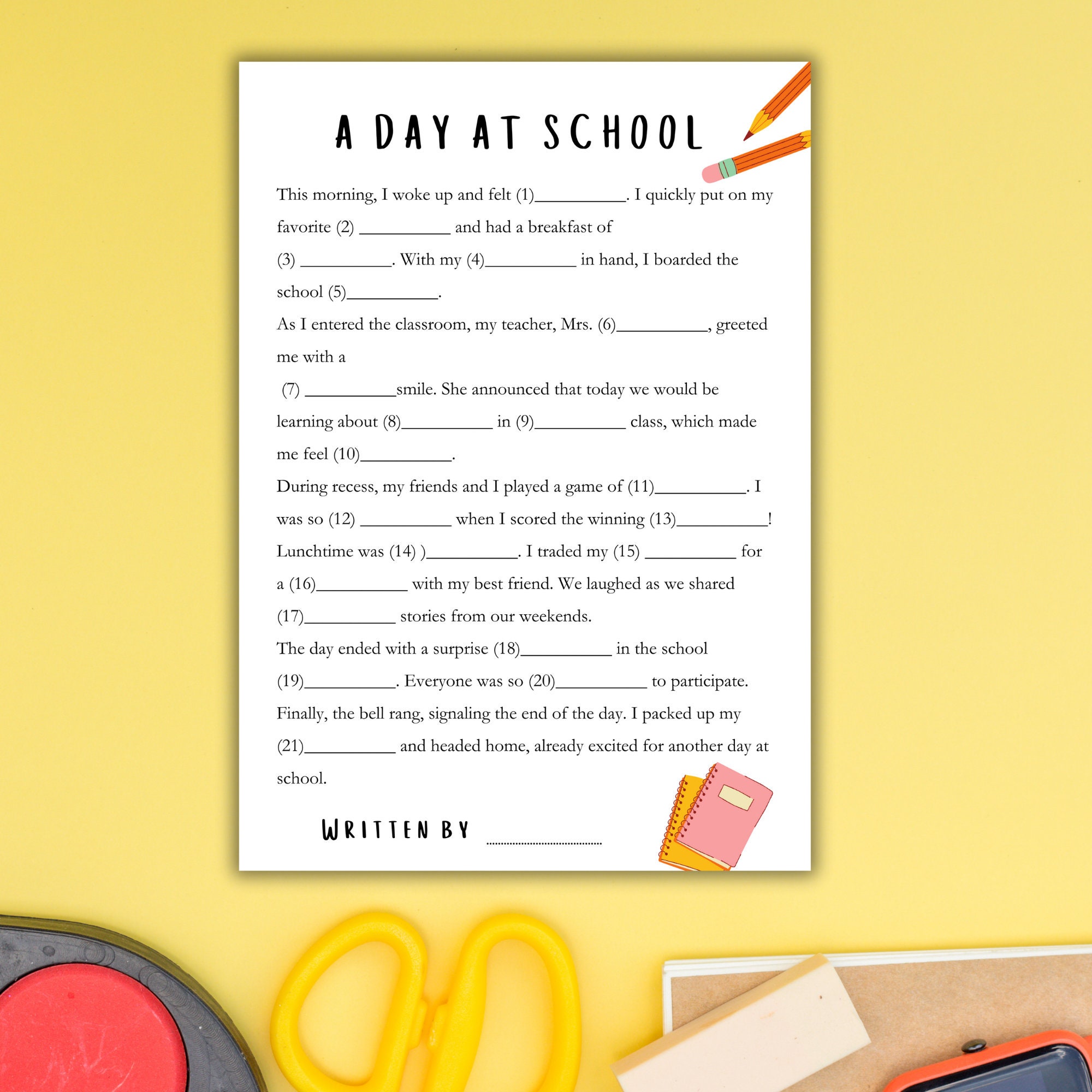 A DAY AT SCHOOL

This morning, I woke up and felt (1)__________. I quickly put on my favorite (2) __________ and had a breakfast of (3) __________. With my (4)__________ in hand, I boarded the school (5)__________.

As I entered the classroom, my teacher, Mrs. (6)__________, greeted me with a (7) __________smile. She announced that today we would be learning about (8)__________ in (9)__________ class, which made me feel (10)__________.

During recess, my friends and I played a game of (11)__________. I was so (12) __________ when I scored the winning (13)__________!

Lunchtime was (14) )__________. I traded my (15) __________ for a (16)__________ with my best friend. We laughed as we shared (17)__________ stories from our weekends.

The day ended with a surprise (18)__________ in the school (19)__________. Everyone was so (20)__________ to participate.

Finally, the bell rang, signaling the end of the day. I packed up my (21)__________ and headed home, already excited for another day at school.

WRITTEN BY ..............................